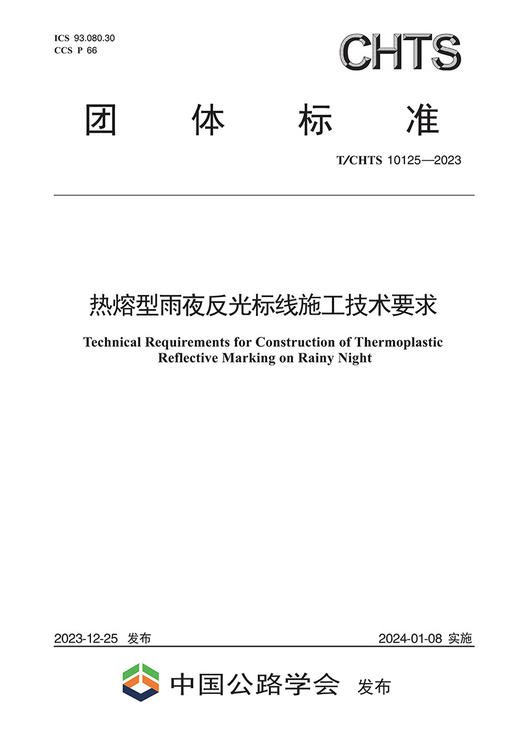 ICS 93.080.30
CCS P 66

CHTS

团 体 标 准

T/CHTS 10125—2023

热熔型雨夜反光标线施工技术要求

Technical Requirements for Construction of Thermoplastic Reflective Marking on Rainy Night

2023-12-25 发布

2024-01-08 实施

中国公路学会 发布